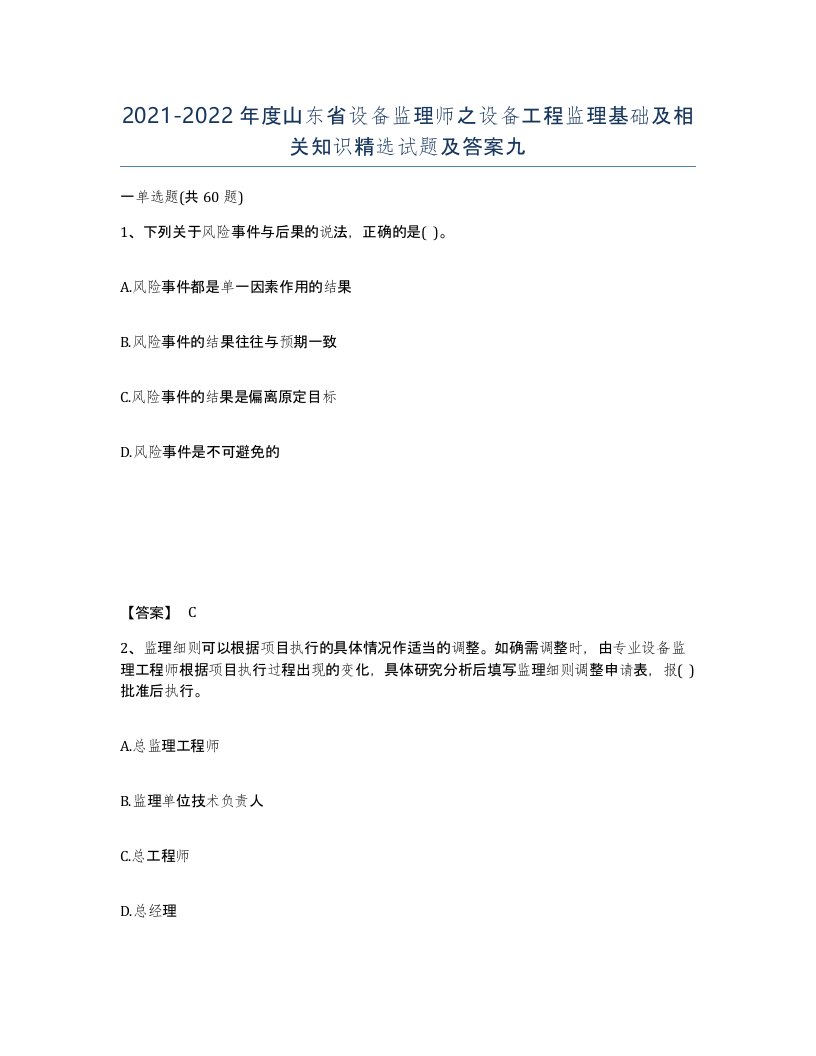 2021-2022年度山东省设备监理师之设备工程监理基础及相关知识精选试题及答案九

一单选题(共60题)

1、下列关于风险事件与后果的说法，正确的是( )。

A.风险事件都是单一因素作用的结果

B.风险事件的结果往往与预期一致

C.风险事件的结果是偏离原定目标

D.风险事件是不可避免的

【答案】 C

2、监理细则可以根据项目执行的具体情况作适当的调整。如确需调整时，由专业设备监理工程师根据项目执行过程出现的变化，具体研究分析后填写监理细则调整申请表，报( )批准后执行。

A.总监理工程师

B.监理单位技术负责人

C.总工程师

D.总经理